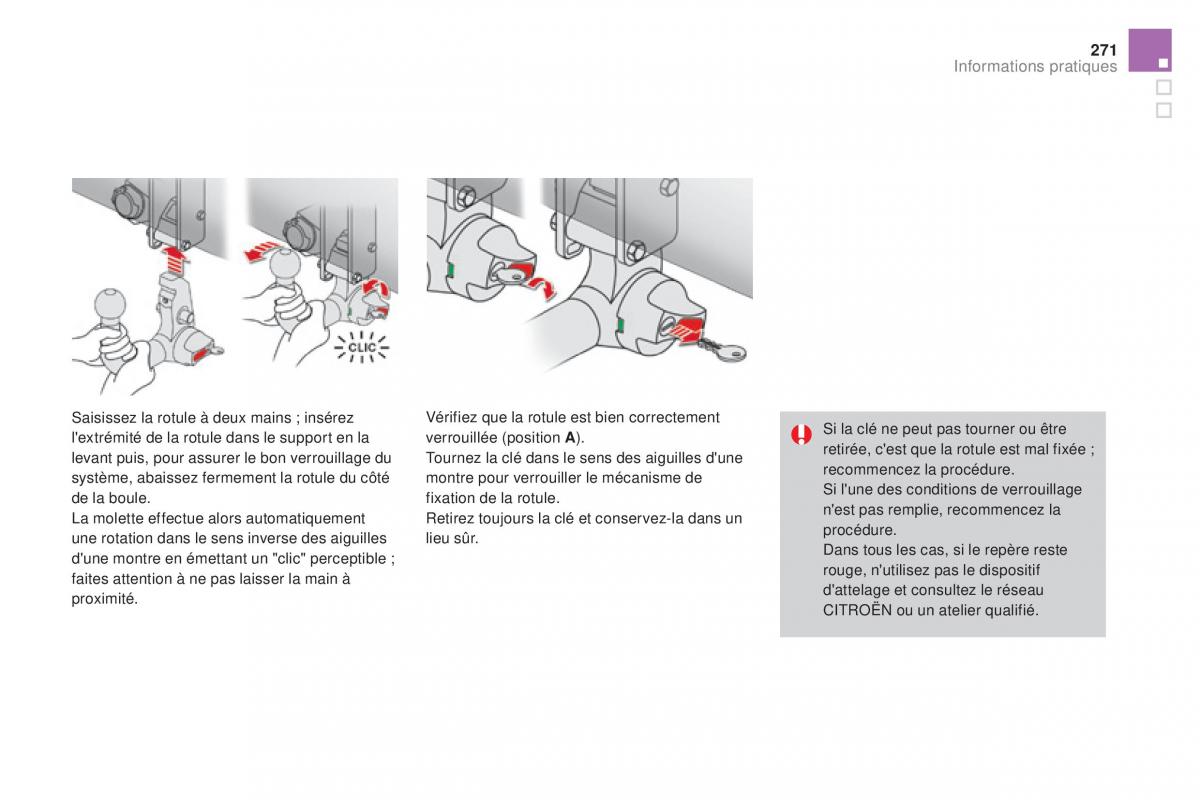 271
Informations pratiques

CLIC

Saisissez la rotule à deux mains ; insérez l'extrémité de la rotule dans le support en la levant puis, pour assurer le bon verrouillage du système, abaissez fermement la rotule du côté de la boule.
La molette effectue alors automatiquement une rotation dans le sens inverse des aiguilles d'une montre en émettant un "clic" perceptible ; faites attention à ne pas laisser la main à proximité.

Vérifiez que la rotule est bien correctement verrouillée (position A).
Tournez la clé dans le sens des aiguilles d'une montre pour verrouiller le mécanisme de fixation de la rotule.
Retirez toujours la clé et conservez-la dans un lieu sûr.

Si la clé ne peut pas tourner ou être retirée, c'est que la rotule est mal fixée ; recommencez la procédure.
Si l'une des conditions de verrouillage n'est pas remplie, recommencez la procédure.
Dans tous les cas, si le repère reste rouge, n'utilisez pas le dispositif d'attelage et consultez le réseau CITROËN ou un atelier qualifié.